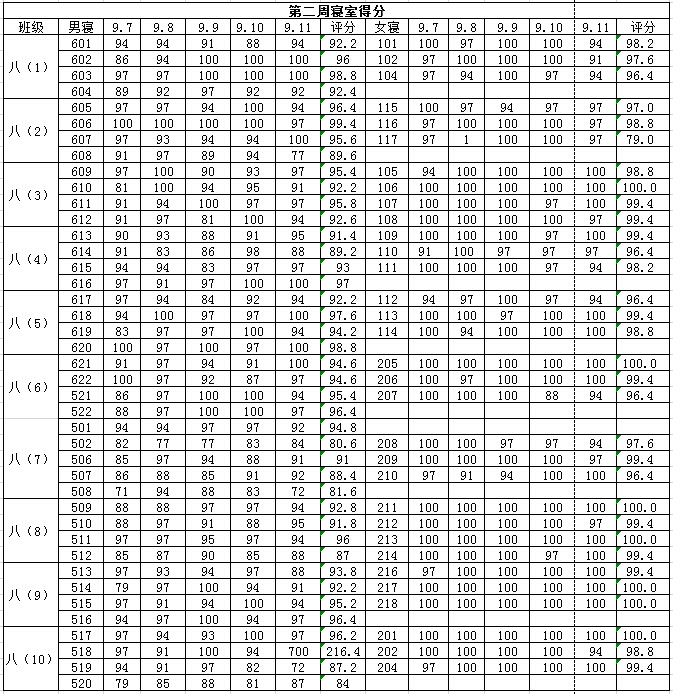 第二周寝室得分

| 班级 | 男寝 | 9.7 | 9.8 | 9.9 | 9.10 | 9.11 | 评分 | 女寝 | 9.7 | 9.8 | 9.9 | 9.10 | 9.11 | 评分 |
|---|---|---|---|---|---|---|---|---|---|---|---|---|---|---|
| 八(1) | 601 | 94 | 94 | 91 | 88 | 94 | 92.2 | 101 | 100 | 97 | 100 | 100 | 94 | 98.2 |
| | 602 | 86 | 94 | 100 | 100 | 100 | 96 | 102 | 97 | 100 | 100 | 100 | 91 | 97.6 |
| | 603 | 97 | 97 | 100 | 100 | 100 | 98.8 | 104 | 97 | 94 | 100 | 97 | 94 | 96.4 |
| | 604 | 89 | 92 | 97 | 92 | 92 | 92.4 | | | | | | | |
| 八(2) | 605 | 97 | 97 | 94 | 100 | 94 | 96.4 | 115 | 100 | 97 | 94 | 97 | 97 | 97.0 |
| | 606 | 100 | 100 | 100 | 100 | 97 | 99.4 | 116 | 97 | 100 | 100 | 100 | 97 | 98.8 |
| | 607 | 97 | 93 | 94 | 94 | 100 | 95.6 | 117 | 97 | 1 | 100 | 100 | 97 | 79.0 |
| | 608 | 91 | 97 | 89 | 94 | 77 | 89.6 | | | | | | | |
| 八(3) | 609 | 97 | 100 | 90 | 93 | 97 | 95.4 | 105 | 94 | 100 | 100 | 100 | 100 | 98.8 |
| | 610 | 81 | 100 | 94 | 95 | 91 | 92.2 | 106 | 100 | 100 | 100 | 100 | 100 | 100.0 |
| | 611 | 91 | 94 | 100 | 97 | 97 | 95.8 | 107 | 100 | 100 | 100 | 97 | 100 | 99.4 |
| | 612 | 91 | 97 | 81 | 100 | 94 | 92.6 | 108 | 100 | 100 | 100 | 100 | 97 | 99.4 |
| 八(4) | 613 | 90 | 93 | 88 | 91 | 95 | 91.4 | 109 | 100 | 100 | 100 | 97 | 100 | 99.4 |
| | 614 | 91 | 83 | 86 | 98 | 88 | 89.2 | 110 | 91 | 100 | 97 | 97 | 97 | 96.4 |
| | 615 | 94 | 94 | 83 | 97 | 97 | 93 | 111 | 100 | 100 | 100 | 97 | 94 | 98.2 |
| | 616 | 97 | 91 | 97 | 100 | 100 | 97 | | | | | | | |
| 八(5) | 617 | 97 | 94 | 84 | 92 | 94 | 92.2 | 112 | 94 | 97 | 100 | 97 | 94 | 96.4 |
| | 618 | 94 | 100 | 97 | 97 | 100 | 97.6 | 113 | 100 | 100 | 97 | 100 | 100 | 99.4 |
| | 619 | 83 | 97 | 97 | 100 | 94 | 94.2 | 114 | 100 | 94 | 100 | 100 | 100 | 98.8 |
| | 620 | 100 | 97 | 100 | 97 | 100 | 98.8 | | | | | | | |
| 八(6) | 621 | 91 | 97 | 94 | 91 | 100 | 94.6 | 205 | 100 | 100 | 100 | 100 | 100 | 100.0 |
| | 622 | 100 | 97 | 92 | 87 | 97 | 94.6 | 206 | 100 | 97 | 100 | 100 | 100 | 99.4 |
| | 521 | 86 | 97 | 100 | 100 | 94 | 95.4 | 207 | 100 | 100 | 100 | 88 | 94 | 96.4 |
| | 522 | 88 | 97 | 100 | 100 | 97 | 96.4 | | | | | | | |
| 八(7) | 501 | 94 | 94 | 97 | 97 | 92 | 94.8 | | | | | | | |
| | 502 | 82 | 77 | 77 | 83 | 84 | 80.6 | 208 | 100 | 100 | 97 | 97 | 94 | 97.6 |
| | 506 | 85 | 97 | 94 | 88 | 91 | 91 | 209 | 100 | 100 | 100 | 100 | 97 | 99.4 |
| | 507 | 86 | 88 | 85 | 91 | 92 | 88.4 | 210 | 97 | 91 | 94 | 100 | 100 | 96.4 |
| | 508 | 71 | 94 | 88 | 83 | 72 | 81.6 | | | | | | | |
| 八(8) | 509 | 88 | 88 | 97 | 97 | 94 | 92.8 | 211 | 100 | 100 | 100 | 100 | 100 | 100.0 |
| | 510 | 88 | 97 | 91 | 88 | 95 | 91.8 | 212 | 100 | 100 | 100 | 100 | 97 | 99.4 |
| | 511 | 97 | 97 | 95 | 97 | 94 | 96 | 213 | 100 | 100 | 100 | 100 | 100 | 100.0 |
| | 512 | 85 | 87 | 90 | 85 | 88 | 87 | 214 | 100 | 100 | 100 | 97 | 100 | 99.4 |
| 八(9) | 513 | 97 | 93 | 94 | 97 | 88 | 93.8 | 216 | 97 | 100 | 100 | 100 | 100 | 99.4 |
| | 514 | 79 | 97 | 100 | 94 | 91 | 92.2 | 217 | 100 | 100 | 100 | 100 | 100 | 100.0 |
| | 515 | 97 | 91 | 94 | 100 | 94 | 95.2 | 218 | 100 | 100 | 100 | 100 | 100 | 100.0 |
| | 516 | 94 | 97 | 100 | 94 | 97 | 96.4 | | | | | | | |
| 八(10) | 517 | 97 | 94 | 93 | 100 | 97 | 96.2 | 201 | 100 | 100 | 100 | 100 | 100 | 100.0 |
| | 518 | 97 | 91 | 100 | 94 | 700 | 216.4 | 202 | 100 | 100 | 100 | 100 | 94 | 98.8 |
| | 519 | 94 | 91 | 97 | 82 | 72 | 87.2 | 204 | 97 | 100 | 100 | 100 | 100 | 99.4 |
| | 520 | 79 | 85 | 88 | 81 | 87 | 84 | | | | | | | |